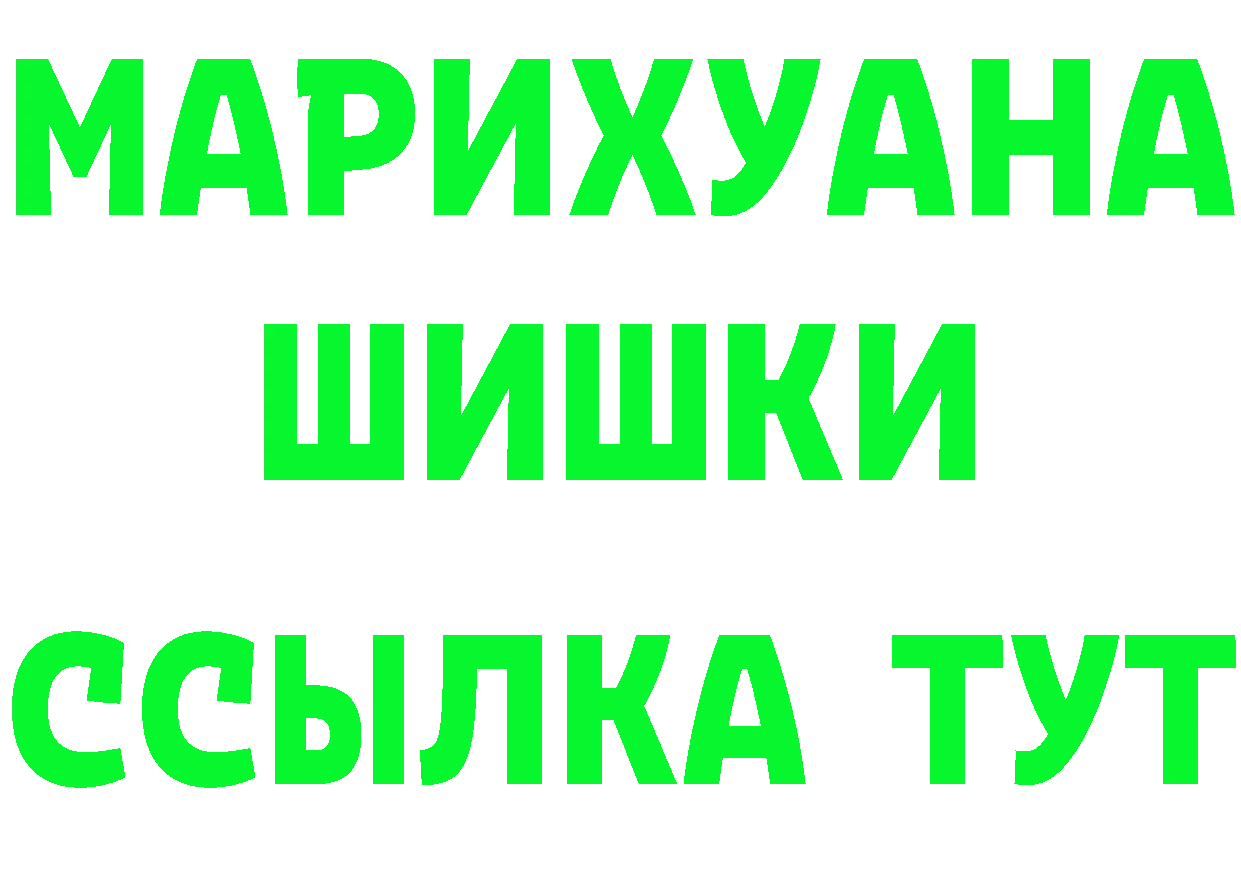 МАРИХУАНА
ШИШКИ
ССЫЛКА ТУТ